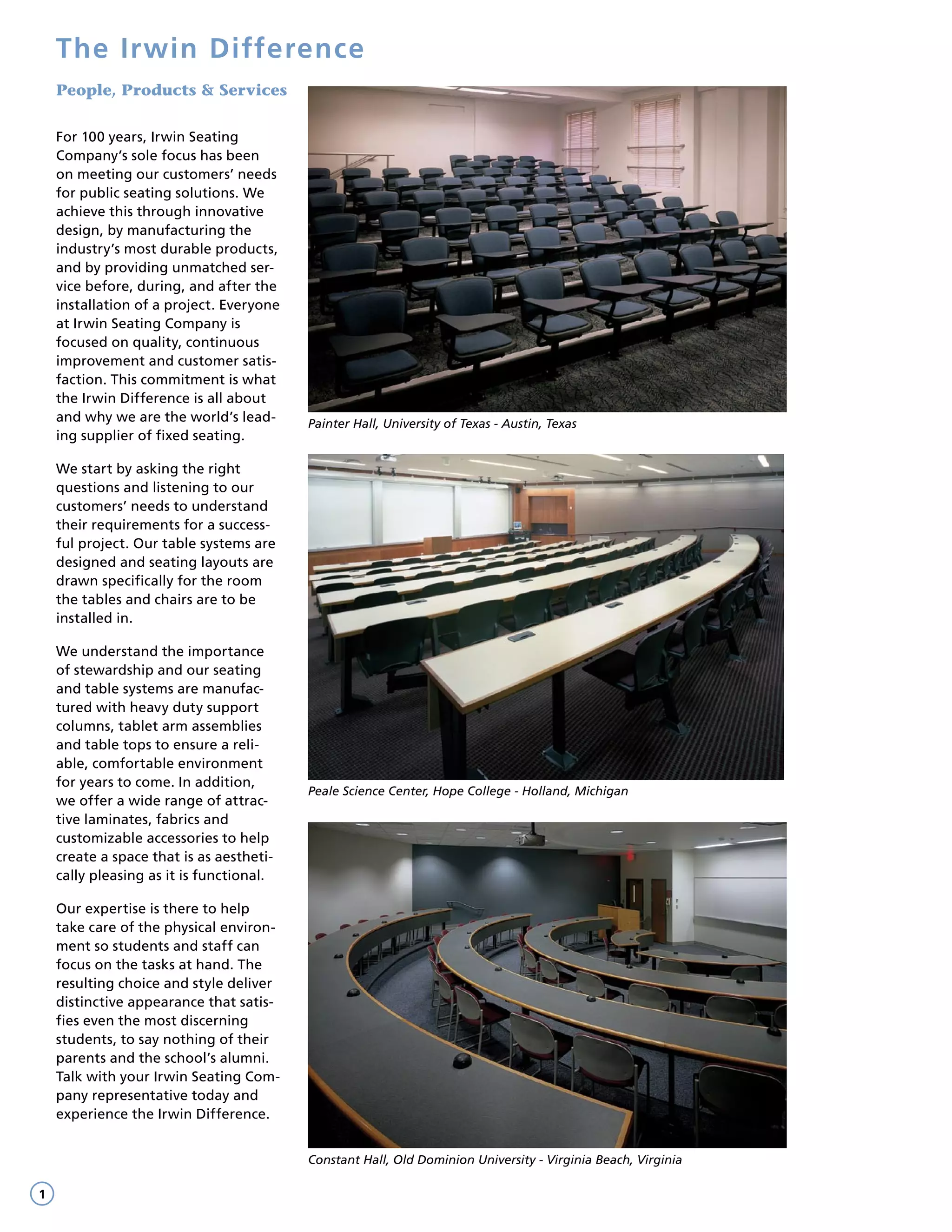 The Irwin Difference

People, Products & Services

For 100 years, Irwin Seating Company's sole focus has been on meeting our customers' needs for public seating solutions. We achieve this through innovative design, by manufacturing the industry's most durable products, and by providing unmatched service before, during, and after the installation of a project. Everyone at Irwin Seating Company is focused on quality, continuous improvement and customer satisfaction. This commitment is what the Irwin Difference is all about and why we are the world's leading supplier of fixed seating.

We start by asking the right questions and listening to our customers' needs to understand their requirements for a successful project. Our table systems are designed and seating layouts are drawn specifically for the room the tables and chairs are to be installed in.

We understand the importance of stewardship and our seating and table systems are manufactured with heavy duty support columns, tablet arm assemblies and table tops to ensure a reliable, comfortable environment for years to come. In addition, we offer a wide range of attractive laminates, fabrics and customizable accessories to help create a space that is as aesthetically pleasing as it is functional.

Our expertise is there to help take care of the physical environment so students and staff can focus on the tasks at hand. The resulting choice and style deliver distinctive appearance that satisfies even the most discerning students, to say nothing of their parents and the school's alumni. Talk with your Irwin Seating Company representative today and experience the Irwin Difference.

Painter Hall, University of Texas - Austin, Texas

Peale Science Center, Hope College - Holland, Michigan

Constant Hall, Old Dominion University - Virginia Beach, Virginia

1